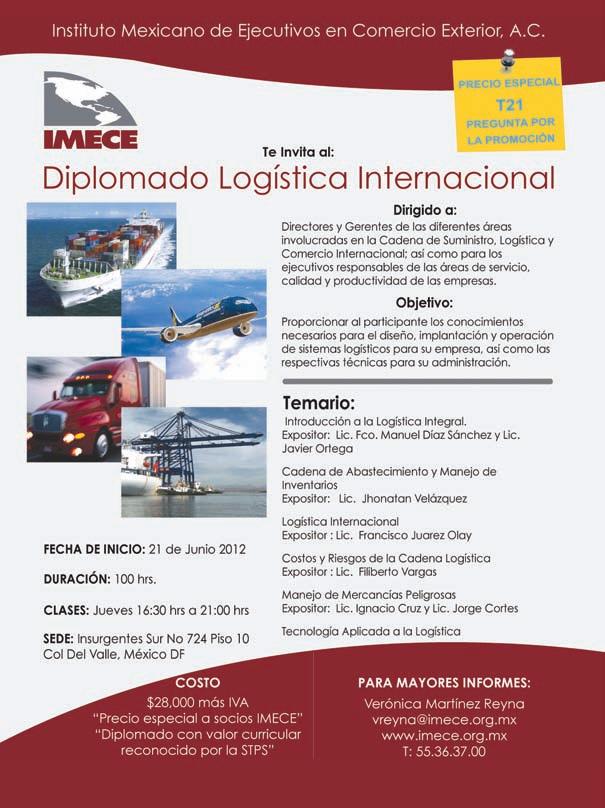 Instituto Mexicano de Ejecutivos en Comercio Exterior, A.C.

IMECE

PRECIO ESPECIAL
T21
PREGUNTA POR
LA PROMOCIÓN

Te Invita al:

Diplomado Logística Internacional

Dirigido a:

Directores y Gerentes de las diferentes áreas involucradas en la Cadena de Suministro, Logística y Comercio Internacional; así como para los ejecutivos responsables de las áreas de servicio, calidad y productividad de las empresas.

Objetivo:

Proporcionar al participante los conocimientos necesarios para el diseño, implantación y operación de sistemas logísticos para su empresa, así como las respectivas técnicas para su administración.

Temario:

Introducción a la Logística Integral.
Expositor: Lic. Fco. Manuel Díaz Sánchez y Lic. Javier Ortega

Cadena de Abastecimiento y Manejo de Inventarios
Expositor: Lic. Jhonatan Velázquez

Logística Internacional
Expositor : Lic. Francisco Juarez Olay

Costos y Riesgos de la Cadena Logística
Expositor : Lic. Filiberto Vargas

Manejo de Mercancías Peligrosas
Expositor: Lic. Ignacio Cruz y Lic. Jorge Cortes

Tecnología Aplicada a la Logística

FECHA DE INICIO: 21 de Junio 2012

DURACIÓN: 100 hrs.

CLASES: Jueves 16:30 hrs a 21:00 hrs

SEDE: Insurgentes Sur No 724 Piso 10 Col Del Valle, México DF

COSTO
$28,000 más IVA
"Precio especial a socios IMECE"
"Diplomado con valor curricular reconocido por la STPS"

PARA MAYORES INFORMES:
Verónica Martínez Reyna
vreyna@imece.org.mx
www.imece.org.mx
T: 55.36.37.00